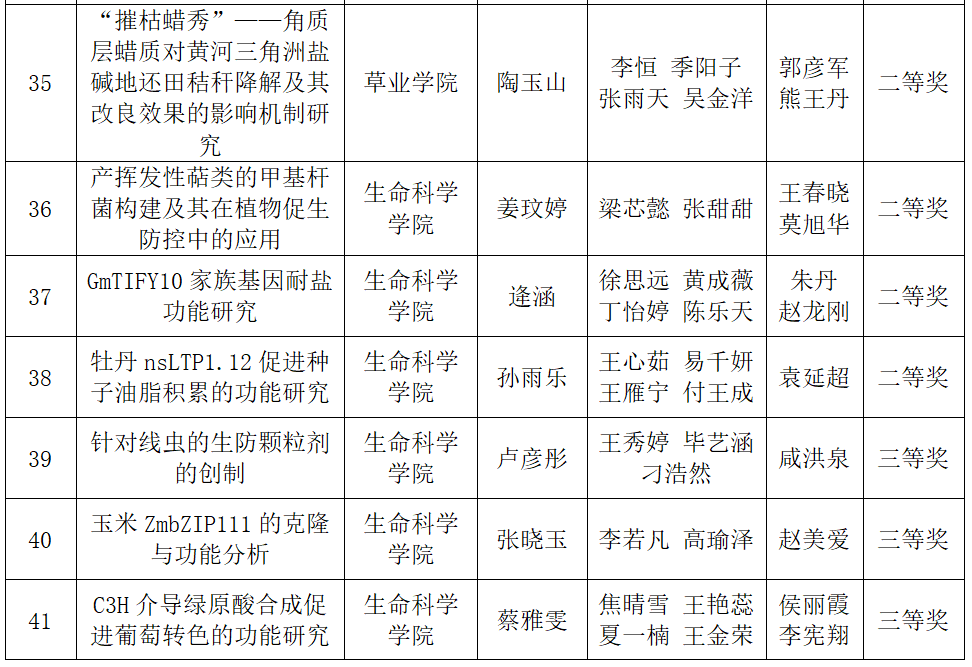 | 35 | “摧枯蜡秀”——角质层蜡质对黄河三角洲盐碱地还田秸秆降解及其改良效果的影响机制研究 | 草业学院 | 陶玉山 | 李恒 季阳子 张雨天 吴金洋 | 郭彦军 熊王丹 | 二等奖 |
|---|---|---|---|---|---|---|
| 36 | 产挥发性萜类的甲基杆菌构建及其在植物促生防控中的应用 | 生命科学学院 | 姜玟婷 | 梁芯懿 张甜甜 | 王春晓 莫旭华 | 二等奖 |
| 37 | GmTIFY10家族基因耐盐功能研究 | 生命科学学院 | 逄涵 | 徐思远 黄成薇 丁怡婷 陈乐天 | 朱丹 赵龙刚 | 二等奖 |
| 38 | 牡丹nsLTP1.12促进种子油脂积累的功能研究 | 生命科学学院 | 孙雨乐 | 王心茹 易千妍 王雁宁 付王成 | 袁延超 | 二等奖 |
| 39 | 针对线虫的生防颗粒剂的创制 | 生命科学学院 | 卢彦彤 | 王秀婷 毕艺涵 刁浩然 | 咸洪泉 | 三等奖 |
| 40 | 玉米ZmbZIP111的克隆与功能分析 | 生命科学学院 | 张晓玉 | 李若凡 高瑜泽 | 赵美爱 | 三等奖 |
| 41 | C3H介导绿原酸合成促进葡萄转色的功能研究 | 生命科学学院 | 蔡雅雯 | 焦晴雪 王艳蕊 夏一楠 王金荣 | 侯丽霞 李宪翔 | 三等奖 |